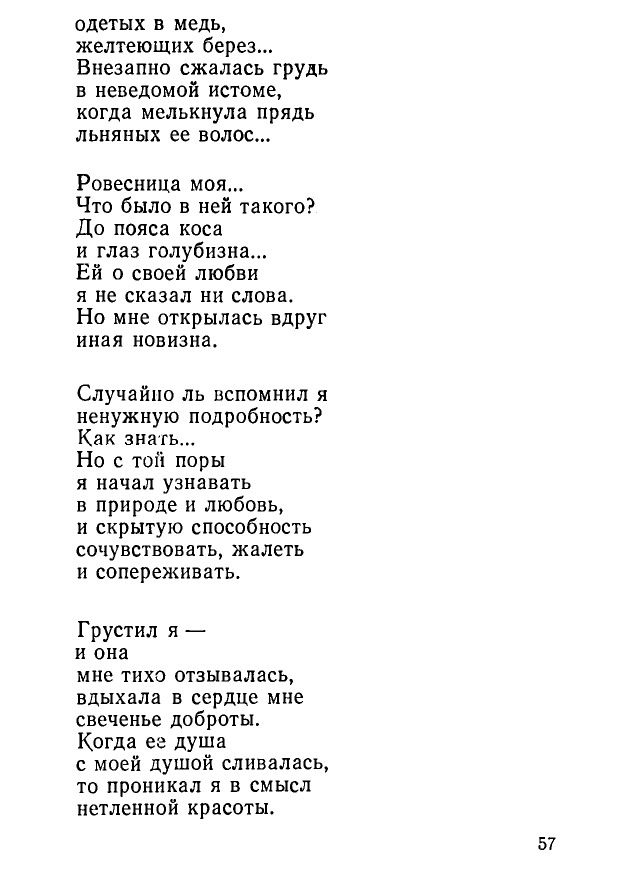 одетых в медь,
желтеющих берез...
Внезапно сжалась грудь
в неведомой истоме,
когда мелькнула прядь
льняных ее волос...

Ровесница моя...
Что было в ней такого?
До пояса коса
и глаз голубизна...
Ей о своей любви
я не сказал ни слова.
Но мне открылась вдруг
иная новизна.

Случайно ль вспомнил я
ненужную подробность?
Как знать...
Но с той поры
я начал узнавать
в природе и любовь,
и скрытую способность
сочувствовать, жалеть
и сопереживать.

Грустил я —
и она
мне тихо отзывалась,
вдыхала в сердце мне
свеченье доброты.
Когда ее душа
с моей душой сливалась,
то проникал я в смысл
нетленной красоты.

57